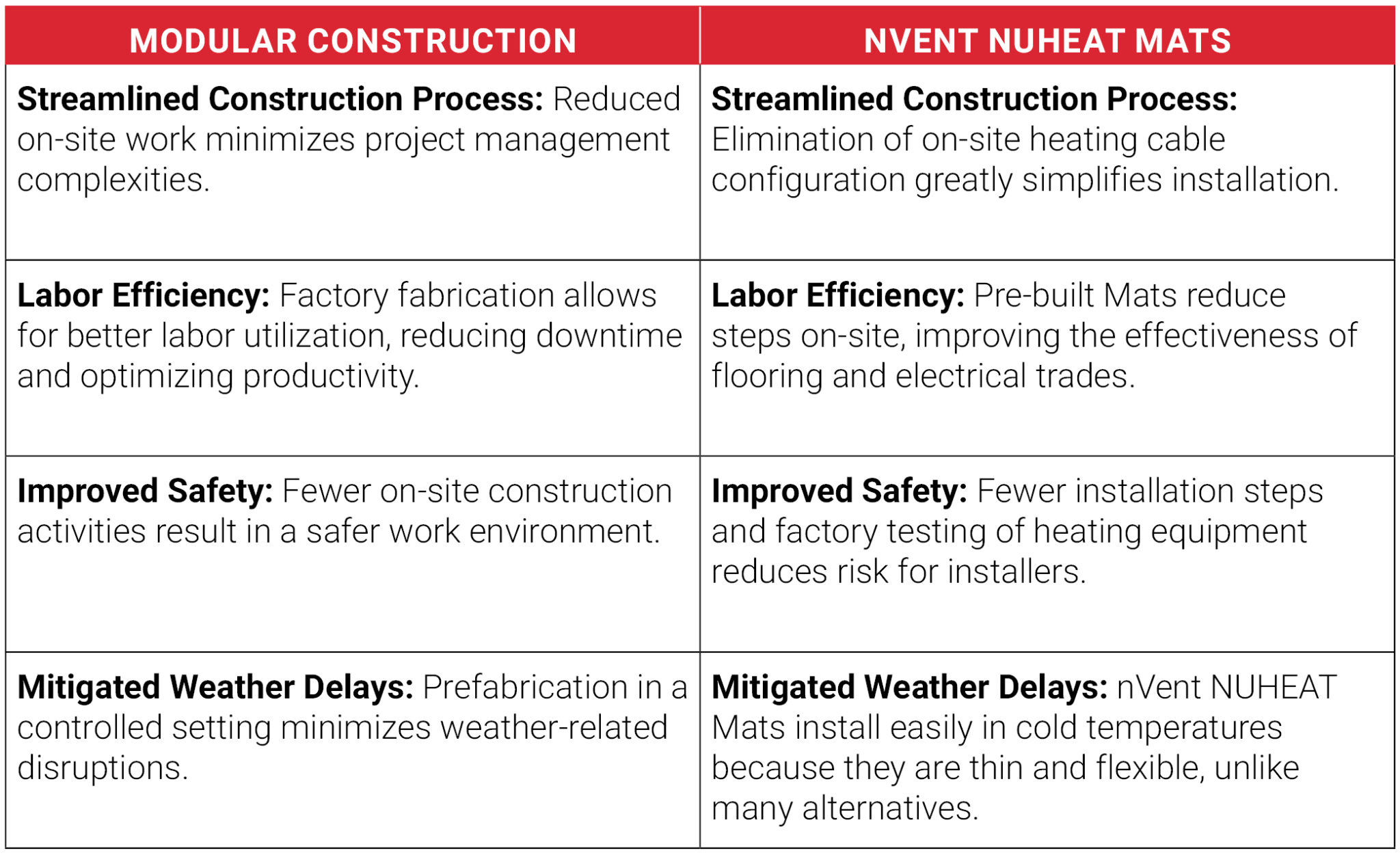 | MODULAR CONSTRUCTION | NVENT NUHEAT MATS |
|---|---|
| **Streamlined Construction Process:** Reduced on-site work minimizes project management complexities. | **Streamlined Construction Process:** Elimination of on-site heating cable configuration greatly simplifies installation. |
| **Labor Efficiency:** Factory fabrication allows for better labor utilization, reducing downtime and optimizing productivity. | **Labor Efficiency:** Pre-built Mats reduce steps on-site, improving the effectiveness of flooring and electrical trades. |
| **Improved Safety:** Fewer on-site construction activities result in a safer work environment. | **Improved Safety:** Fewer installation steps and factory testing of heating equipment reduces risk for installers. |
| **Mitigated Weather Delays:** Prefabrication in a controlled setting minimizes weather-related disruptions. | **Mitigated Weather Delays:** nVent NUHEAT Mats install easily in cold temperatures because they are thin and flexible, unlike many alternatives. |